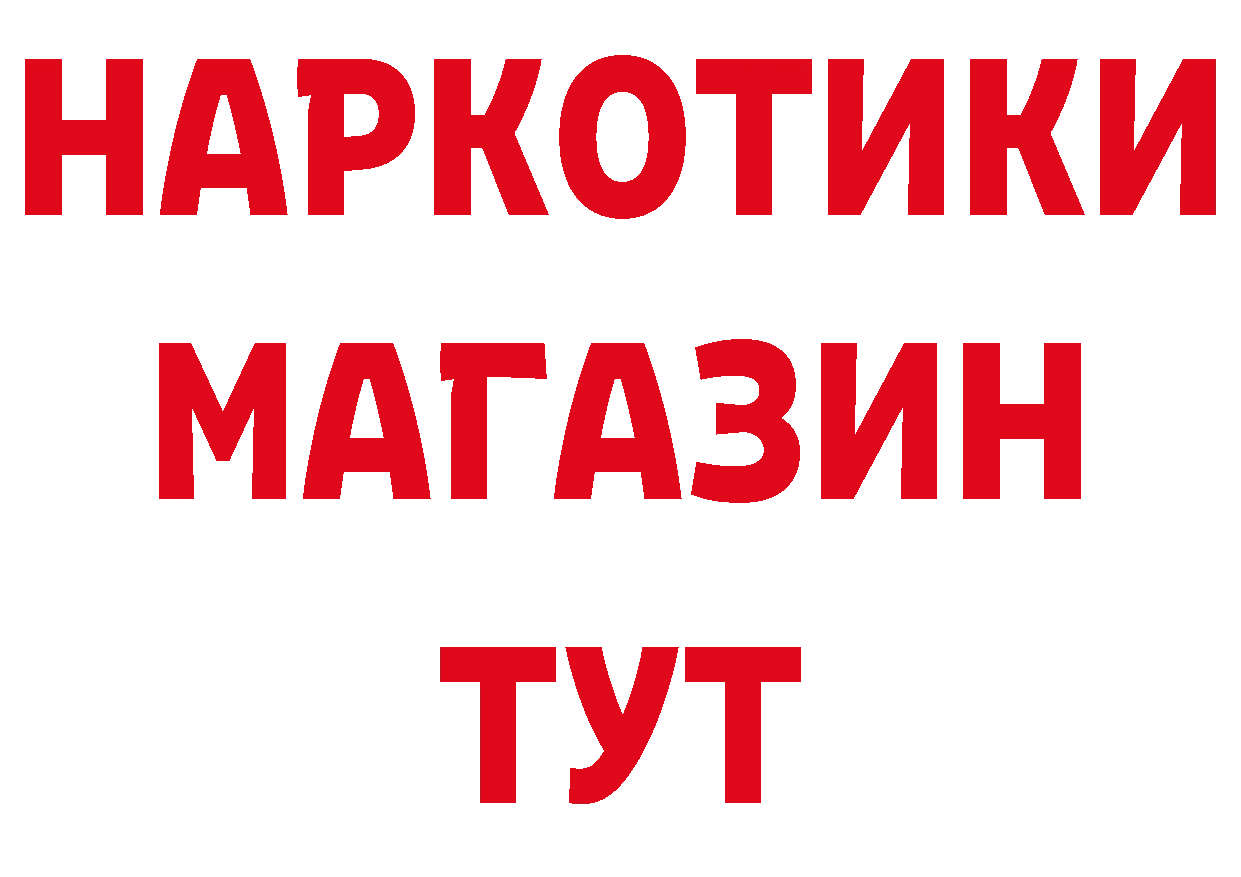 НАРКОТИКИ
МАГАЗИН
ТУТ